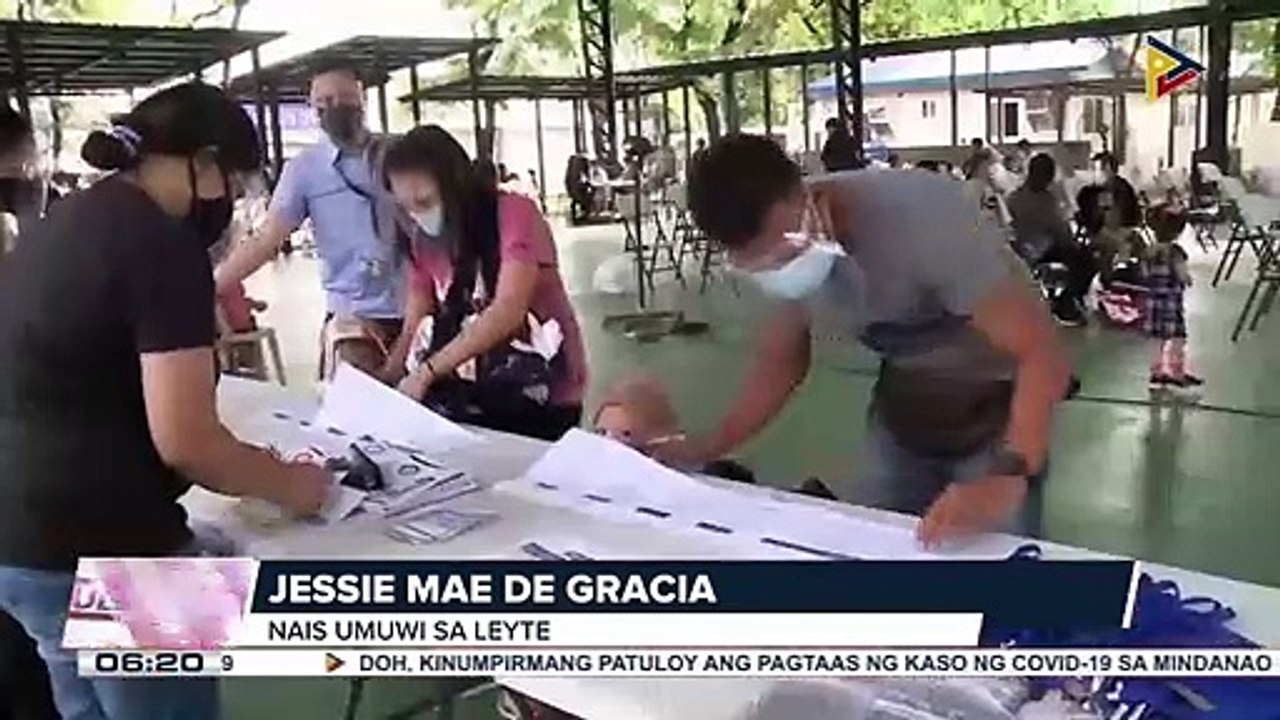 JESSIE MAE DE GRACIA
NAIS UMUWI SA LEYTE
06:20 9
DOH, KINUMPIRMANG PATULOY ANG PAGTAAS NG KASO NG COVID-19 SA MINDANAO